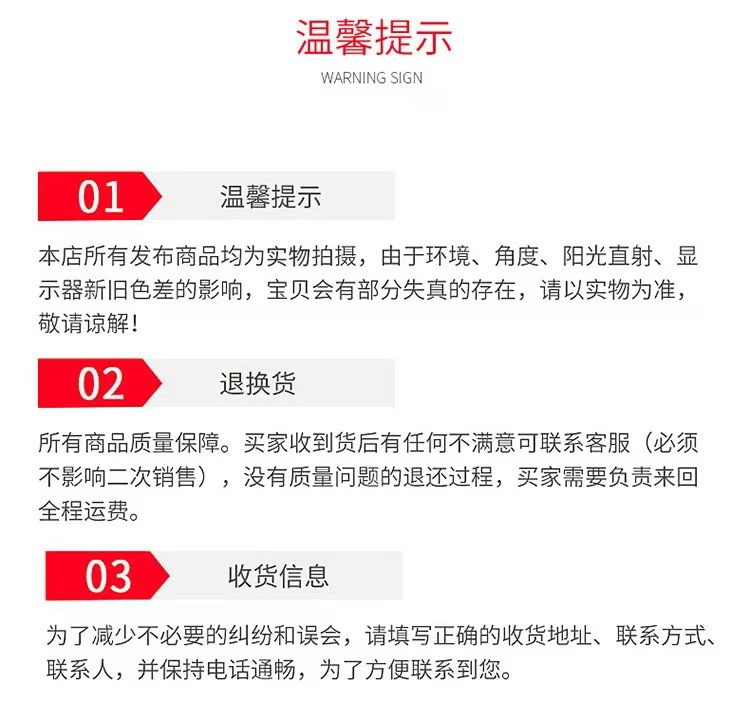 温馨提示

WARNING SIGN

01 温馨提示

本店所有发布商品均为实物拍摄，由于环境、角度、阳光直射、显示器新旧色差的影响，宝贝会有部分失真的存在，请以实物为准，敬请谅解！

02 退换货

所有商品质量保障。买家收到货后有任何不满意可联系客服（必须不影响二次销售），没有质量问题的退还过程，买家需要负责来回全程运费。

03 收货信息

为了减少不必要的纠纷和误会，请填写正确的收货地址、联系方式、联系人，并保持电话通畅，为了方便联系到您。